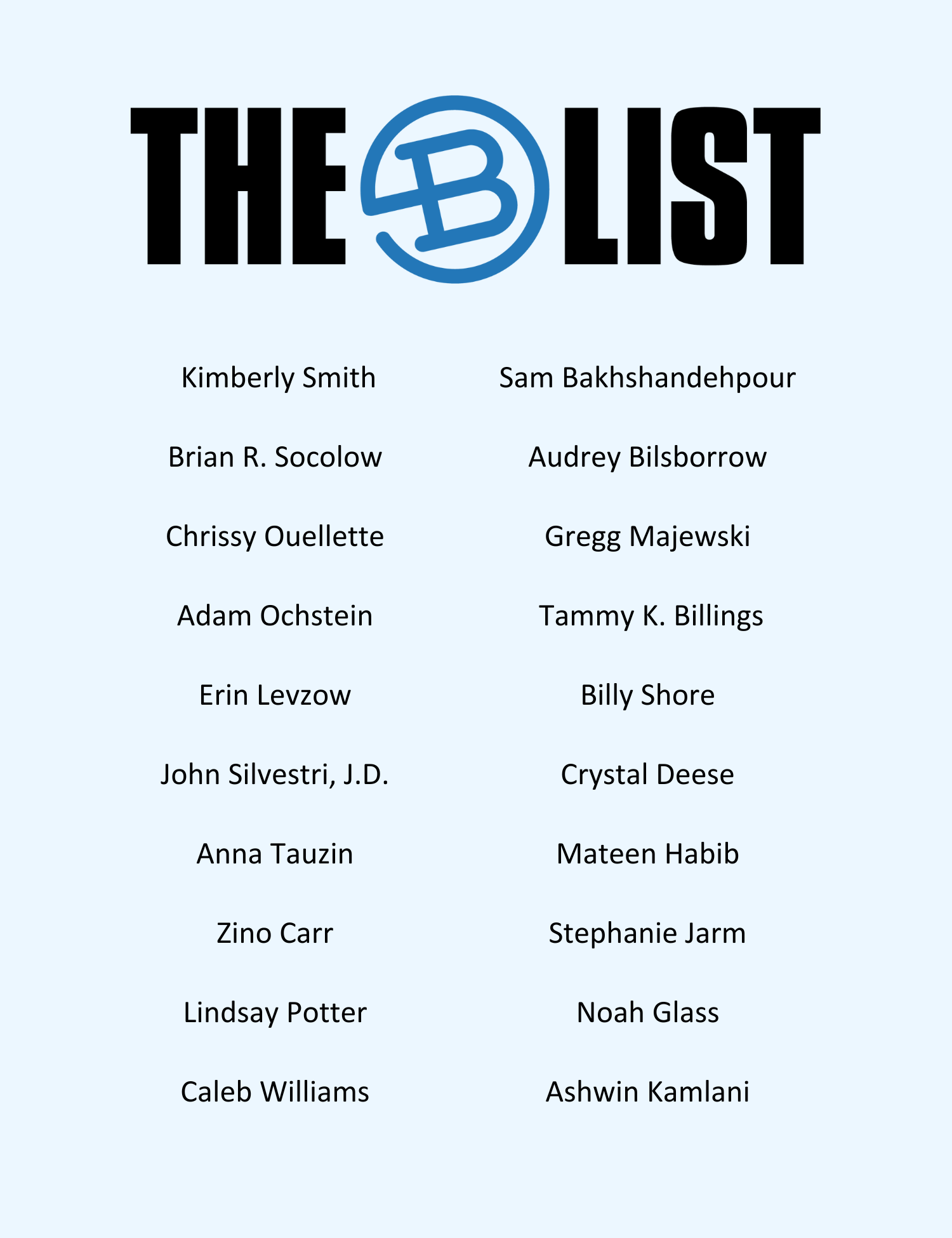 THE B LIST

Kimberly Smith

Brian R. Socolow

Chrissy Ouellette

Adam Ochstein

Erin Levzow

John Silvestri, J.D.

Anna Tauzin

Zino Carr

Lindsay Potter

Caleb Williams

Sam Bakhshandehpour

Audrey Bilsborrow

Gregg Majewski

Tammy K. Billings

Billy Shore

Crystal Deese

Mateen Habib

Stephanie Jarm

Noah Glass

Ashwin Kamlani